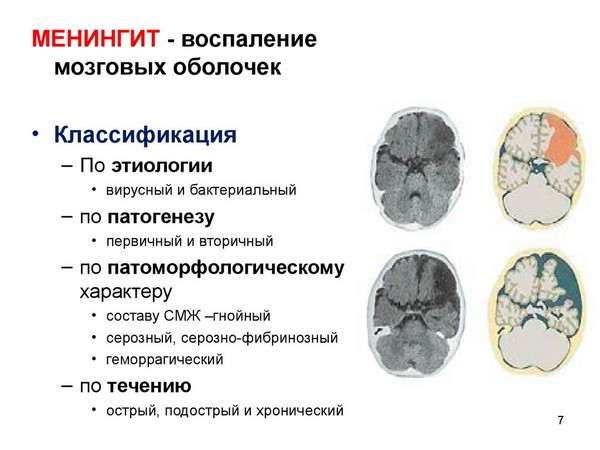 МЕНИНГИТ - воспаление мозговых оболочек

• Классификация
– По этиологии
• вирусный и бактериальный
– по патогенезу
• первичный и вторичный
– по патоморфологическому характеру
• составу СМЖ –гнойный
• серозный, серозно-фибринозный
• геморрагический
– по течению
• острый, подострый и хронический

7